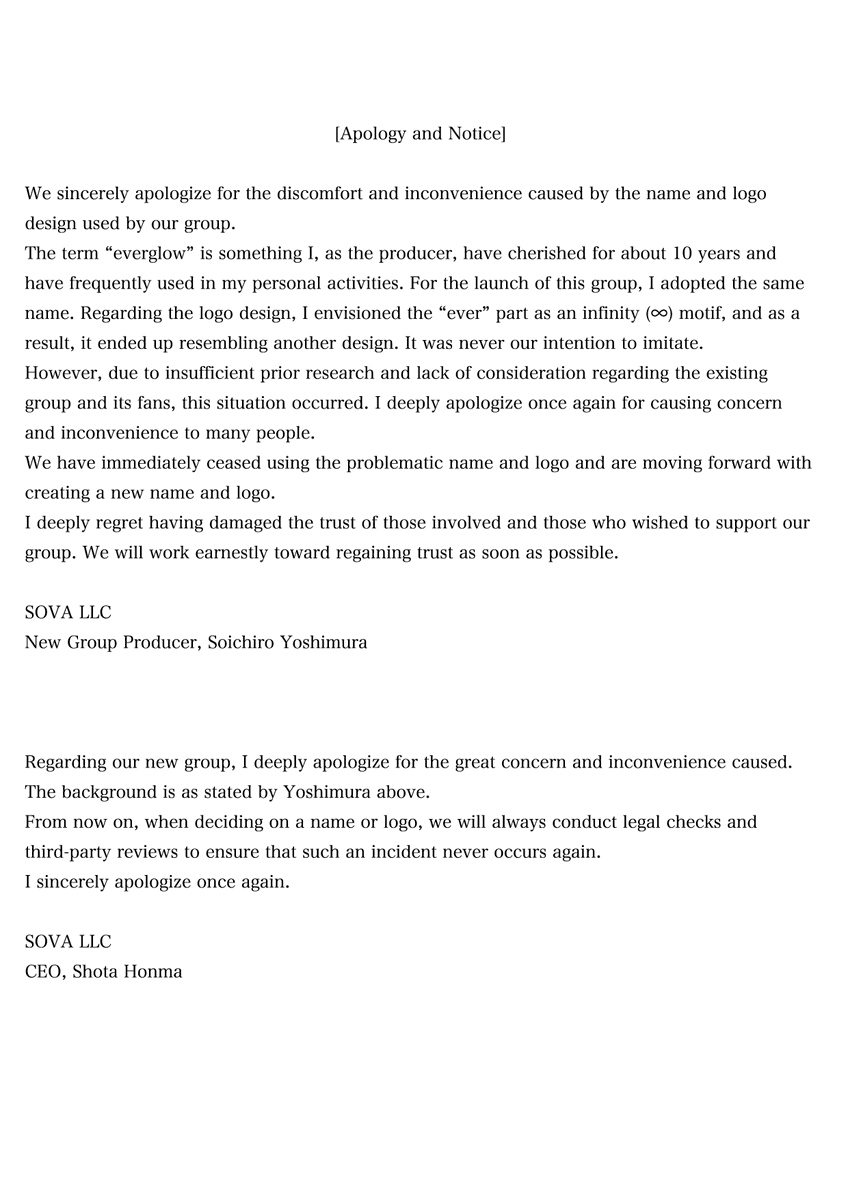 [Apology and Notice]

We sincerely apologize for the discomfort and inconvenience caused by the name and logo design used by our group.

The term "everglow" is something I, as the producer, have cherished for about 10 years and have frequently used in my personal activities. For the launch of this group, I adopted the same name. Regarding the logo design, I envisioned the "ever" part as an infinity (∞) motif, and as a result, it ended up resembling another design. It was never our intention to imitate.

However, due to insufficient prior research and lack of consideration regarding the existing group and its fans, this situation occurred. I deeply apologize once again for causing concern and inconvenience to many people.

We have immediately ceased using the problematic name and logo and are moving forward with creating a new name and logo.

I deeply regret having damaged the trust of those involved and those who wished to support our group. We will work earnestly toward regaining trust as soon as possible.

SOVA LLC
New Group Producer, Soichiro Yoshimura

Regarding our new group, I deeply apologize for the great concern and inconvenience caused.

The background is as stated by Yoshimura above.

From now on, when deciding on a name or logo, we will always conduct legal checks and third-party reviews to ensure that such an incident never occurs again.

I sincerely apologize once again.

SOVA LLC
CEO, Shota Honma